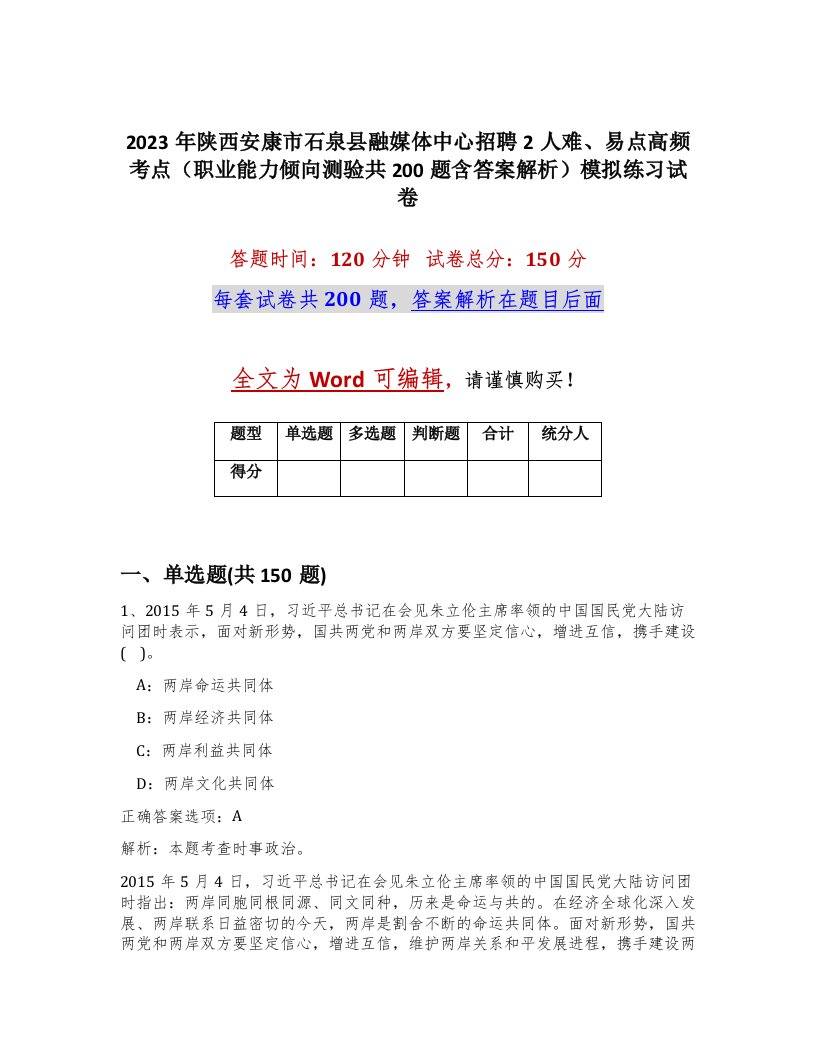 2023 年陕西安康市石泉县融媒体中心招聘 2 人难、易点高频考点（职业能力倾向测验共 200 题含答案解析）模拟练习试卷

答题时间：120 分钟 试卷总分：150 分

每套试卷共 200 题，答案解析在题目后面

全文为 Word 可编辑，请谨慎购买！

| 题型 | 单选题 | 多选题 | 判断题 | 合计 | 统分人 |
|---|---|---|---|---|---|
| 得分 | | | | | |

一、单选题(共 150 题)

1、2015 年 5 月 4 日，习近平总书记在会见朱立伦主席率领的中国国民党大陆访问团时表示，面对新形势，国共两党和两岸双方要坚定信心，增进互信，携手建设(　)。

A：两岸命运共同体

B：两岸经济共同体

C：两岸利益共同体

D：两岸文化共同体

正确答案选项：A

解析：本题考查时事政治。

2015 年 5 月 4 日，习近平总书记在会见朱立伦主席率领的中国国民党大陆访问团时指出：两岸同胞同根同源、同文同种，历来是命运与共的。在经济全球化深入发展、两岸联系日益密切的今天，两岸是割舍不断的命运共同体。面对新形势，国共两党和两岸双方要坚定信心，增进互信，维护两岸关系和平发展进程，携手建设两